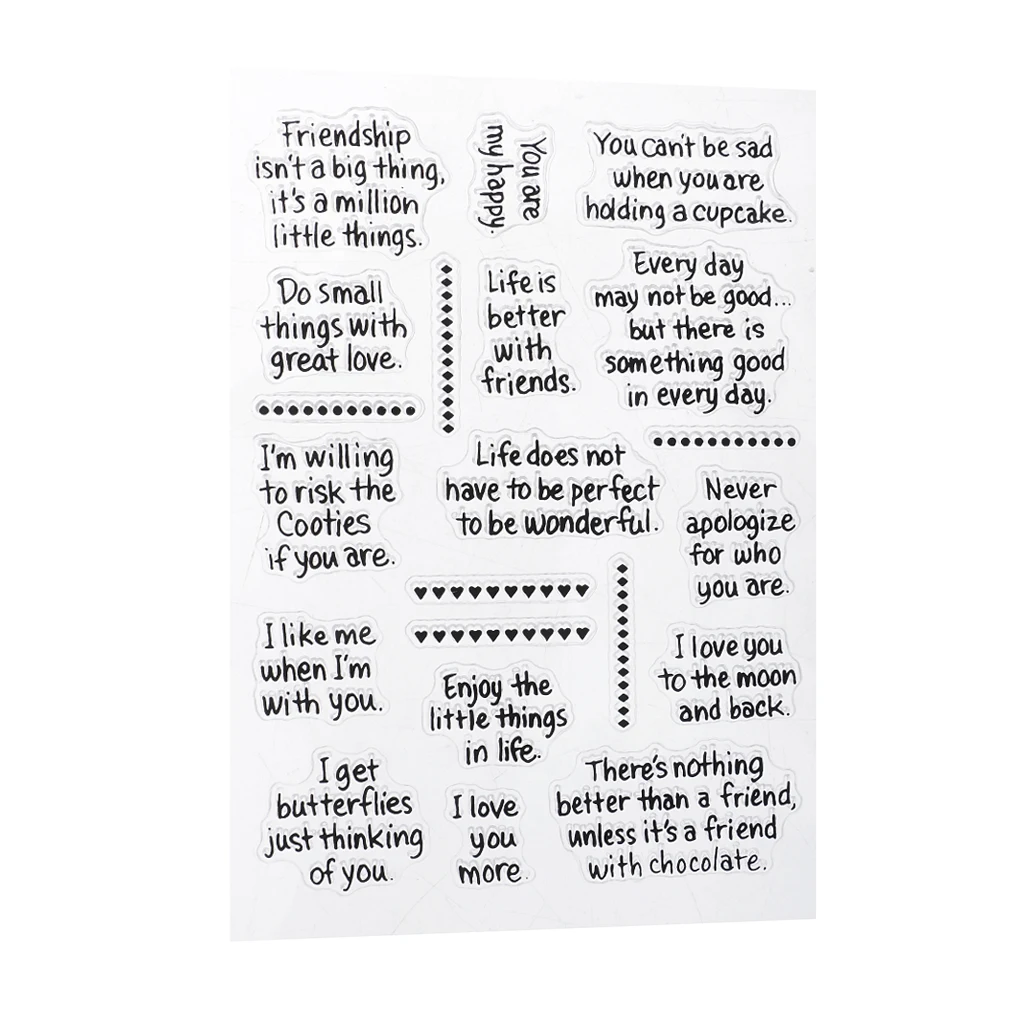 Friendship isn't a big thing, it's a million little things.

You are my happy.

You can't be sad when you are holding a cupcake.

Do small things with great love.

Life is better with friends.

Every day may not be good... but there is something good in every day.

I'm willing to risk the Cooties if you are.

Life does not have to be perfect to be wonderful.

Never apologize for who you are.

I like me when I'm with you.

Enjoy the little things in life.

I love you to the moon and back.

I get butterflies just thinking of you.

I love you more.

There's nothing better than a friend, unless it's a friend with chocolate.